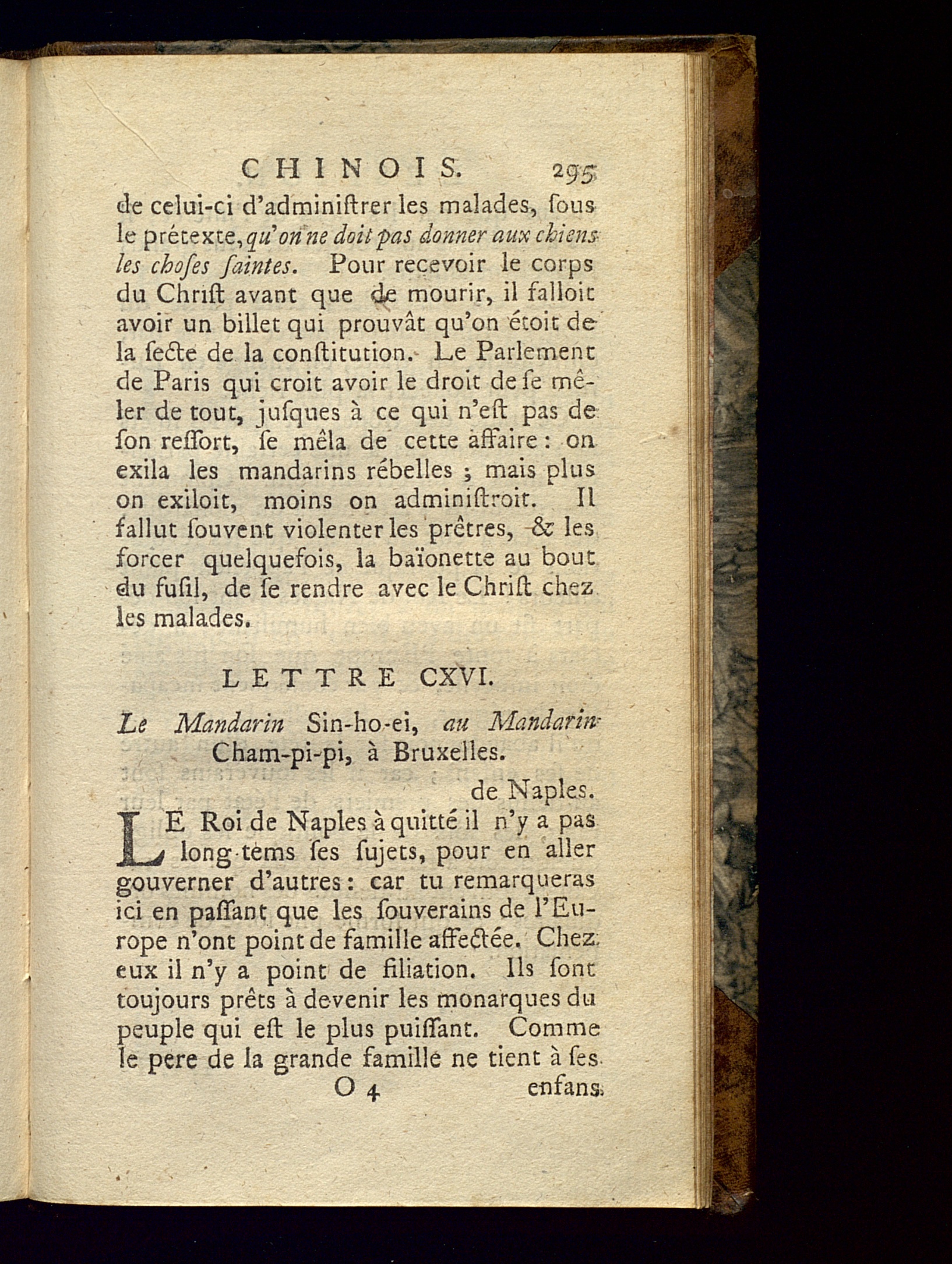 CHINOIS. 295

de celui-ci d'adminiſtrer les malades, ſous le prétexte, qu'on ne doit pas donner aux chiens les choſes ſaintes. Pour recevoir le corps du Chriſt avant que de mourir, il falloit avoir un billet qui prouvât qu'on étoit de la ſecte de la conſtitution. Le Parlement de Paris qui croit avoir le droit de ſe mêler de tout, juſques à ce qui n'eſt pas de ſon reſſort, ſe mêla de cette affaire : on exila les mandarins rébelles ; mais plus on exiloit, moins on adminiſtroit. Il fallut ſouvent violenter les prêtres, & les forcer quelquefois, la baïonette au bout du fuſil, de ſe rendre avec le Chriſt chez les malades.

LETTRE CXVI.

Le Mandarin Sin-ho-ei, au Mandarin Cham-pi-pi, à Bruxelles.

de Naples.

LE Roi de Naples à quitté il n'y a pas long-tems ſes ſujets, pour en aller gouverner d'autres : car tu remarqueras ici en paſſant que les ſouverains de l'Europe n'ont point de famille affectée. Chez eux il n'y a point de filiation. Ils ſont toujours prêts à devenir les monarques du peuple qui eſt le plus puiſſant. Comme le pere de la grande famille ne tient à ſes

O 4 enfans